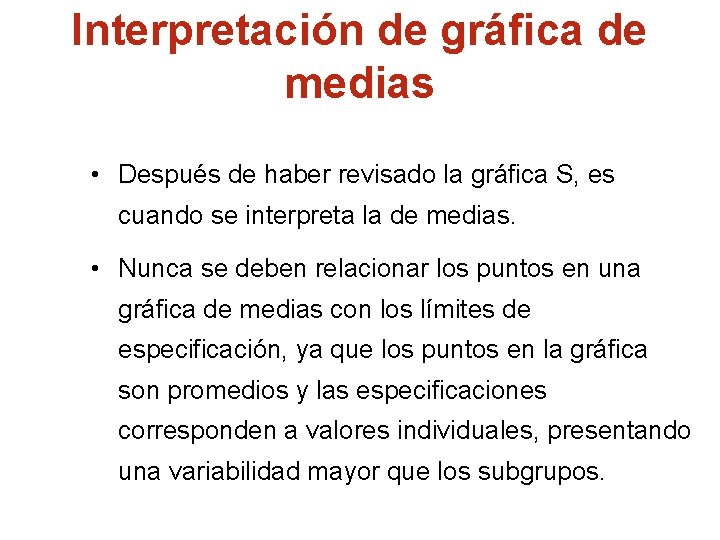 Interpretación de gráfica de medias

• Después de haber revisado la gráfica S, es cuando se interpreta la de medias.

• Nunca se deben relacionar los puntos en una gráfica de medias con los límites de especificación, ya que los puntos en la gráfica son promedios y las especificaciones corresponden a valores individuales, presentando una variabilidad mayor que los subgrupos.